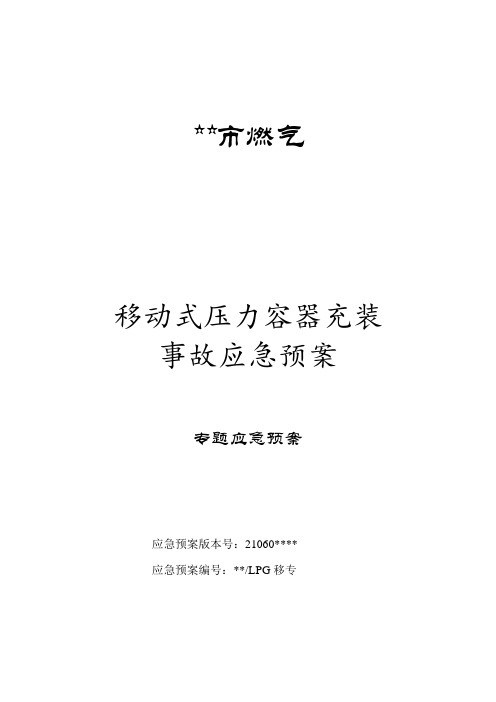 **市燃气

移动式压力容器充装
事故应急预案

专题应急预案

应急预案版本号：21060****

应急预案编号：**/LPG 移专